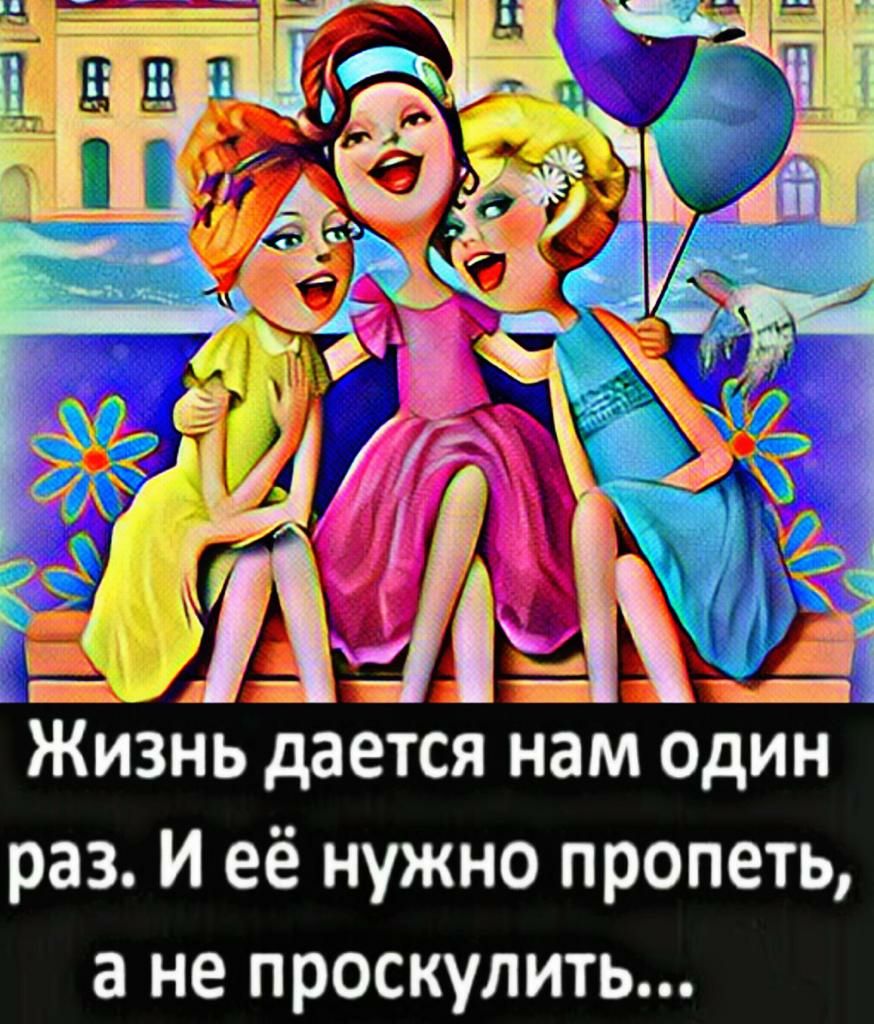 Жизнь дается нам один раз. И её нужно пропеть, а не проскулить...